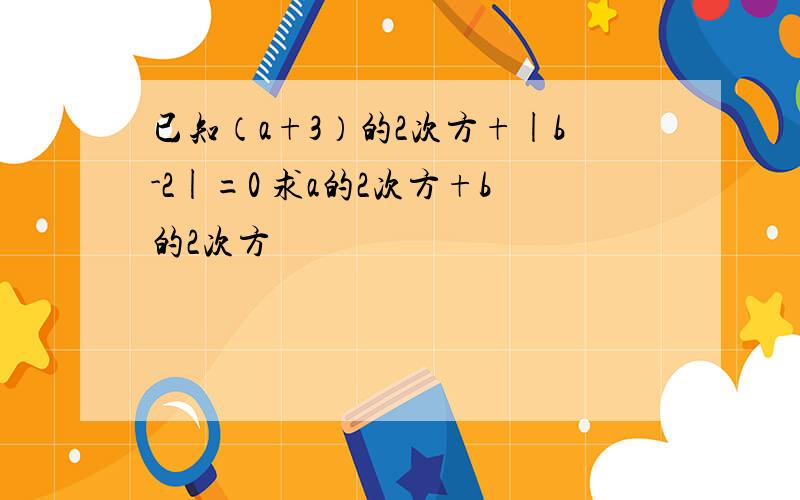 已知（a+3）的2次方+|b-2|=0 求a的2次方+b的2次方